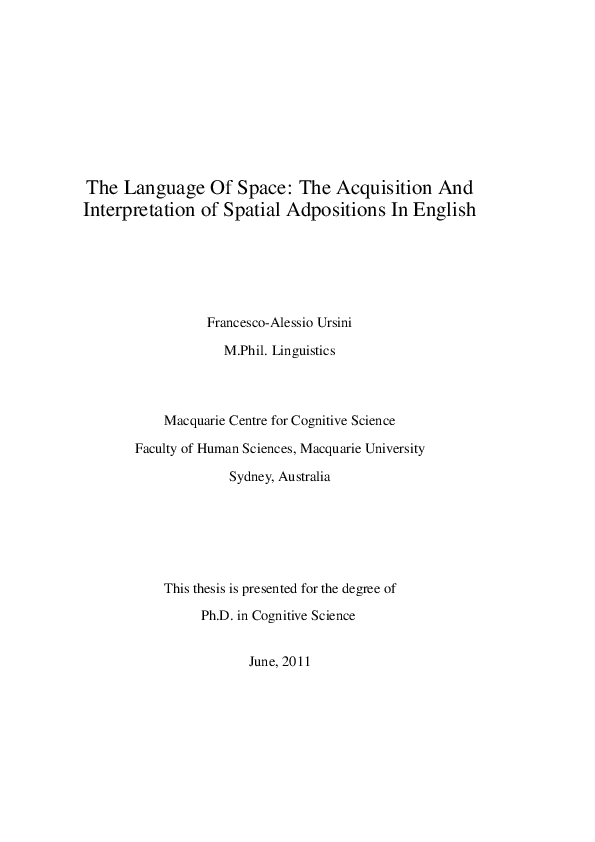 The Language Of Space: The Acquisition And Interpretation of Spatial Adpositions In English

Francesco-Alessio Ursini

M.Phil. Linguistics

Macquarie Centre for Cognitive Science

Faculty of Human Sciences, Macquarie University

Sydney, Australia

This thesis is presented for the degree of

Ph.D. in Cognitive Science

June, 2011